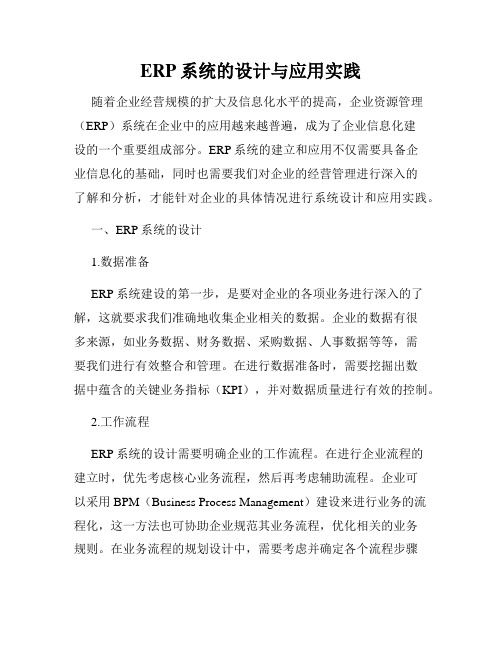 ERP 系统的设计与应用实践

随着企业经营规模的扩大及信息化水平的提高，企业资源管理（ERP）系统在企业中的应用越来越普遍，成为了企业信息化建设的一个重要组成部分。ERP 系统的建立和应用不仅需要具备企业信息化的基础，同时也需要我们对企业的经营管理进行深入的了解和分析，才能针对企业的具体情况进行系统设计和应用实践。

一、ERP 系统的设计

1.数据准备

ERP 系统建设的第一步，是要对企业的各项业务进行深入的了解，这就要求我们准确地收集企业相关的数据。企业的数据有很多来源，如业务数据、财务数据、采购数据、人事数据等等，需要我们进行有效整合和管理。在进行数据准备时，需要挖掘出数据中蕴含的关键业务指标（KPI），并对数据质量进行有效的控制。

2.工作流程

ERP 系统的设计需要明确企业的工作流程。在进行企业流程的建立时，优先考虑核心业务流程，然后再考虑辅助流程。企业可以采用 BPM（Business Process Management）建设来进行业务的流程化，这一方法也可协助企业规范其业务流程，优化相关的业务规则。在业务流程的规划设计中，需要考虑并确定各个流程步骤